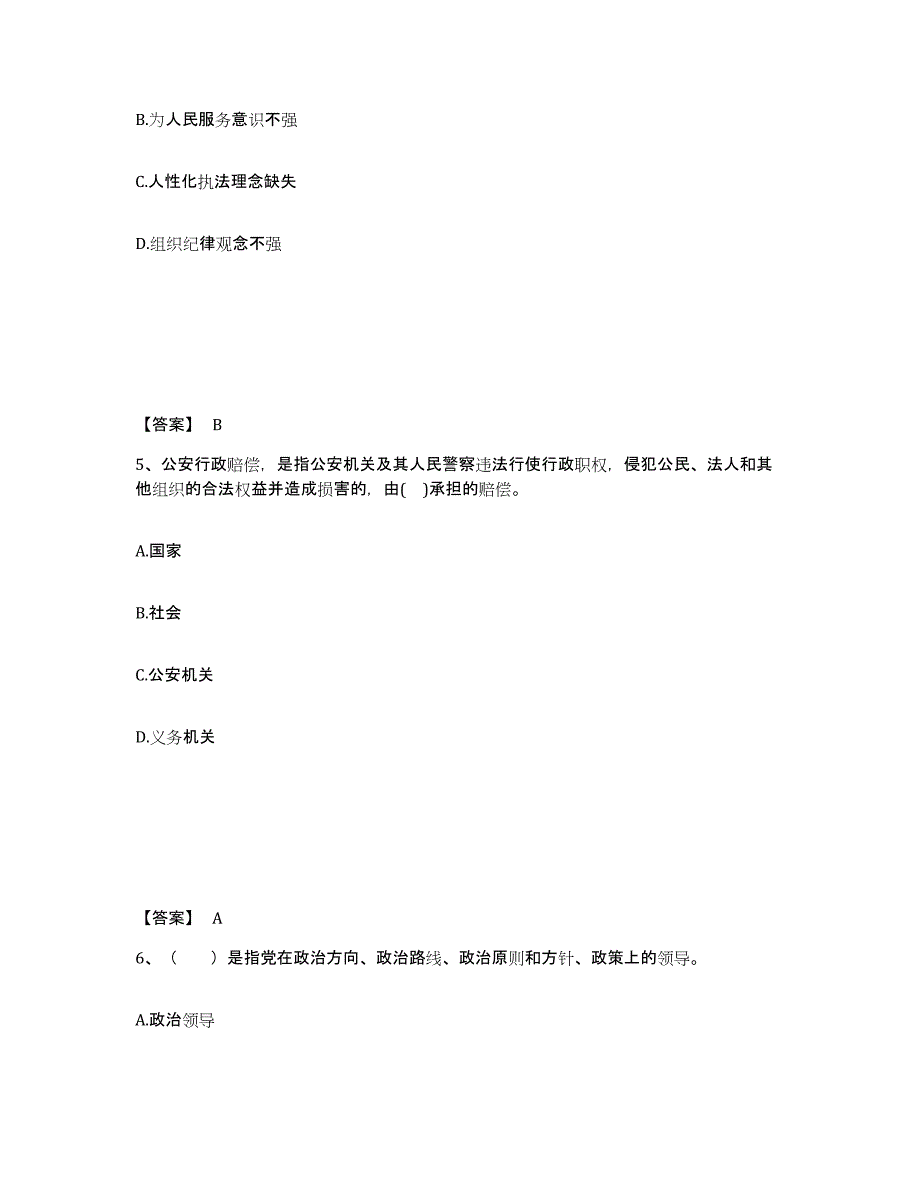 B.为人民服务意识不强

C.人性化执法理念缺失

D.组织纪律观念不强

【答案】 B

5、公安行政赔偿，是指公安机关及其人民警察违法行使行政职权，侵犯公民、法人和其他组织的合法权益并造成损害的，由( )承担的赔偿。

A.国家

B.社会

C.公安机关

D.义务机关

【答案】 A

6、（ ）是指党在政治方向、政治路线、政治原则和方针、政策上的领导。

A.政治领导